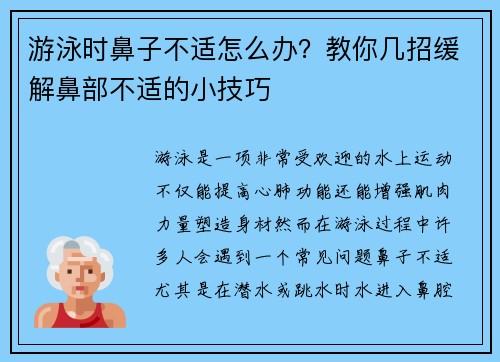 游泳时鼻子不适怎么办？教你几招缓解鼻部不适的小技巧

游泳是一项非常受欢迎的水上运动不仅能提高心肺功能还能增强肌肉力量塑造身材然而在游泳过程中许多人会遇到一个常见问题鼻子不适尤其是在潜水或跳水时水进入鼻腔